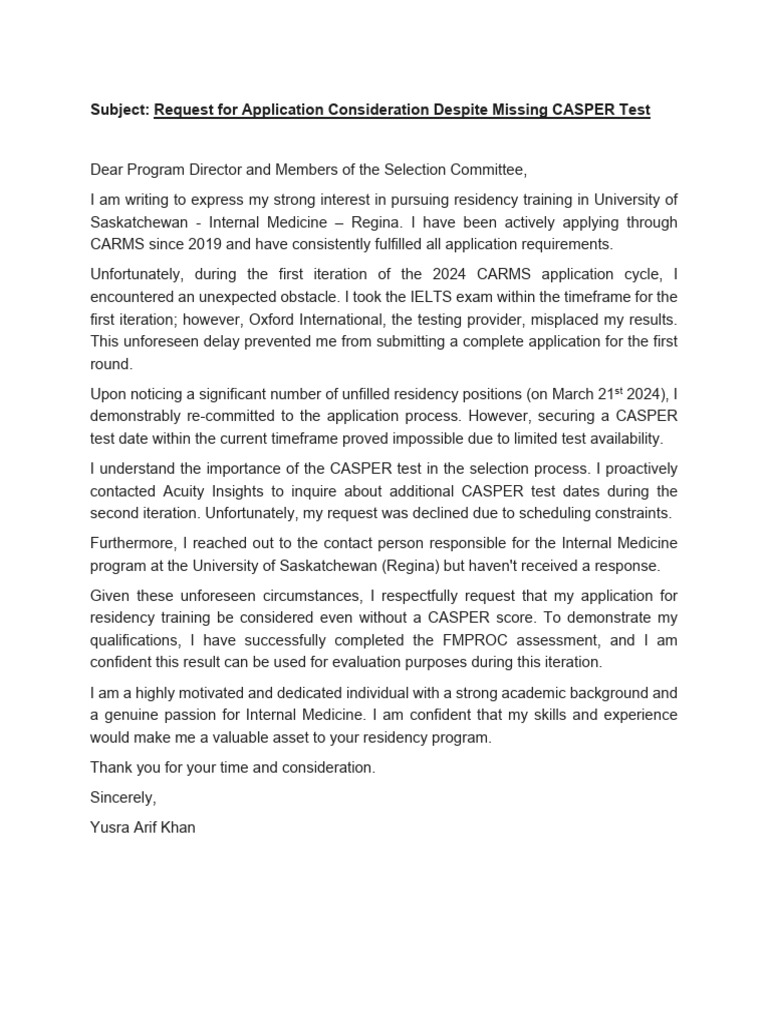 Subject: Request for Application Consideration Despite Missing CASPER Test

Dear Program Director and Members of the Selection Committee,

I am writing to express my strong interest in pursuing residency training in University of Saskatchewan - Internal Medicine – Regina. I have been actively applying through CARMS since 2019 and have consistently fulfilled all application requirements.

Unfortunately, during the first iteration of the 2024 CARMS application cycle, I encountered an unexpected obstacle. I took the IELTS exam within the timeframe for the first iteration; however, Oxford International, the testing provider, misplaced my results. This unforeseen delay prevented me from submitting a complete application for the first round.

Upon noticing a significant number of unfilled residency positions (on March 21$^{st}$ 2024), I demonstrably re-committed to the application process. However, securing a CASPER test date within the current timeframe proved impossible due to limited test availability.

I understand the importance of the CASPER test in the selection process. I proactively contacted Acuity Insights to inquire about additional CASPER test dates during the second iteration. Unfortunately, my request was declined due to scheduling constraints.

Furthermore, I reached out to the contact person responsible for the Internal Medicine program at the University of Saskatchewan (Regina) but haven't received a response.

Given these unforeseen circumstances, I respectfully request that my application for residency training be considered even without a CASPER score. To demonstrate my qualifications, I have successfully completed the FMPROC assessment, and I am confident this result can be used for evaluation purposes during this iteration.

I am a highly motivated and dedicated individual with a strong academic background and a genuine passion for Internal Medicine. I am confident that my skills and experience would make me a valuable asset to your residency program.

Thank you for your time and consideration.

Sincerely,

Yusra Arif Khan